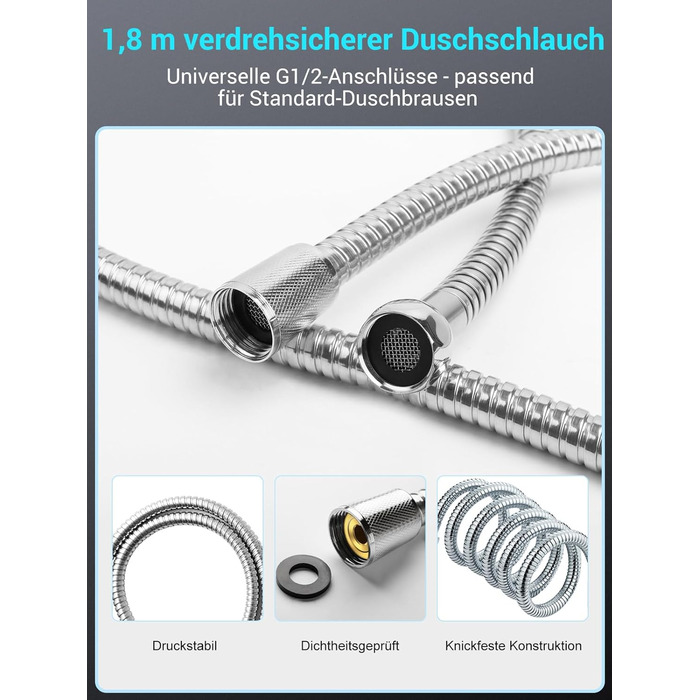 1,8 m verdrehsicherer Duschschlauch

Universelle G1/2-Anschlüsse - passend für Standard-Duschbrausen

Druckstabil

Dichtheitsgeprüft

Knickfeste Konstruktion